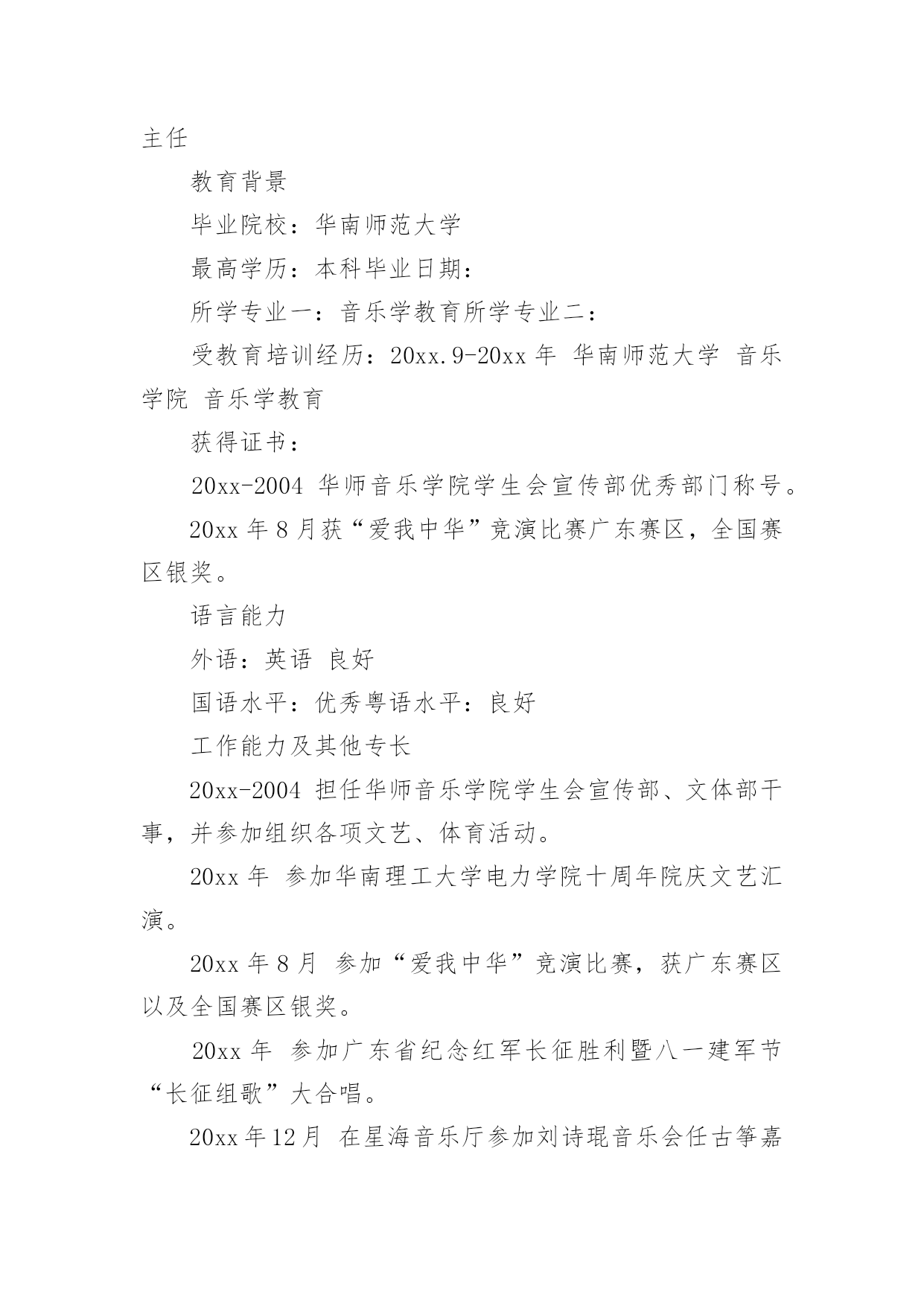 主任

教育背景

毕业院校：华南师范大学

最高学历：本科毕业日期：

所学专业一：音乐学教育所学专业二：

受教育培训经历：20xx.9-20xx 年 华南师范大学 音乐学院 音乐学教育

获得证书：

20xx-2004 华师音乐学院学生会宣传部优秀部门称号。

20xx 年 8 月获“爱我中华”竞演比赛广东赛区，全国赛区银奖。

语言能力

外语：英语 良好

国语水平：优秀粤语水平：良好

工作能力及其他专长

20xx-2004 担任华师音乐学院学生会宣传部、文体部干事，并参加组织各项文艺、体育活动。

20xx 年 参加华南理工大学电力学院十周年院庆文艺汇演。

20xx 年 8 月 参加“爱我中华”竞演比赛，获广东赛区以及全国赛区银奖。

20xx 年 参加广东省纪念红军长征胜利暨八一建军节“长征组歌”大合唱。

20xx 年 12 月 在星海音乐厅参加刘诗琨音乐会任古筝嘉